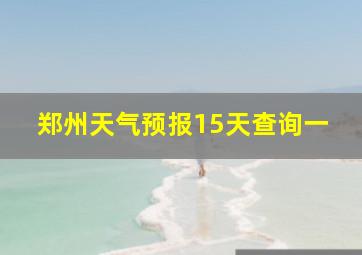 郑州天气预报15天查询一